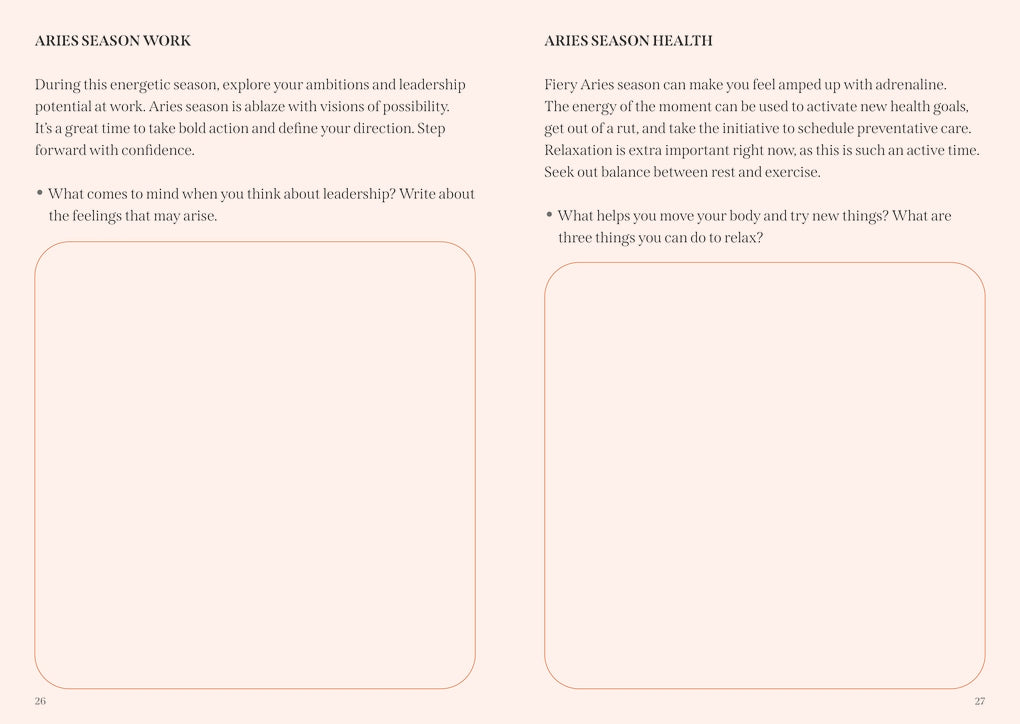 ARIES SEASON WORK

During this energetic season, explore your ambitions and leadership potential at work. Aries season is ablaze with visions of possibility. It's a great time to take bold action and define your direction. Step forward with confidence.

• What comes to mind when you think about leadership? Write about the feelings that may arise.

26

ARIES SEASON HEALTH

Fiery Aries season can make you feel amped up with adrenaline. The energy of the moment can be used to activate new health goals, get out of a rut, and take the initiative to schedule preventative care. Relaxation is extra important right now, as this is such an active time. Seek out balance between rest and exercise.

• What helps you move your body and try new things? What are three things you can do to relax?

27